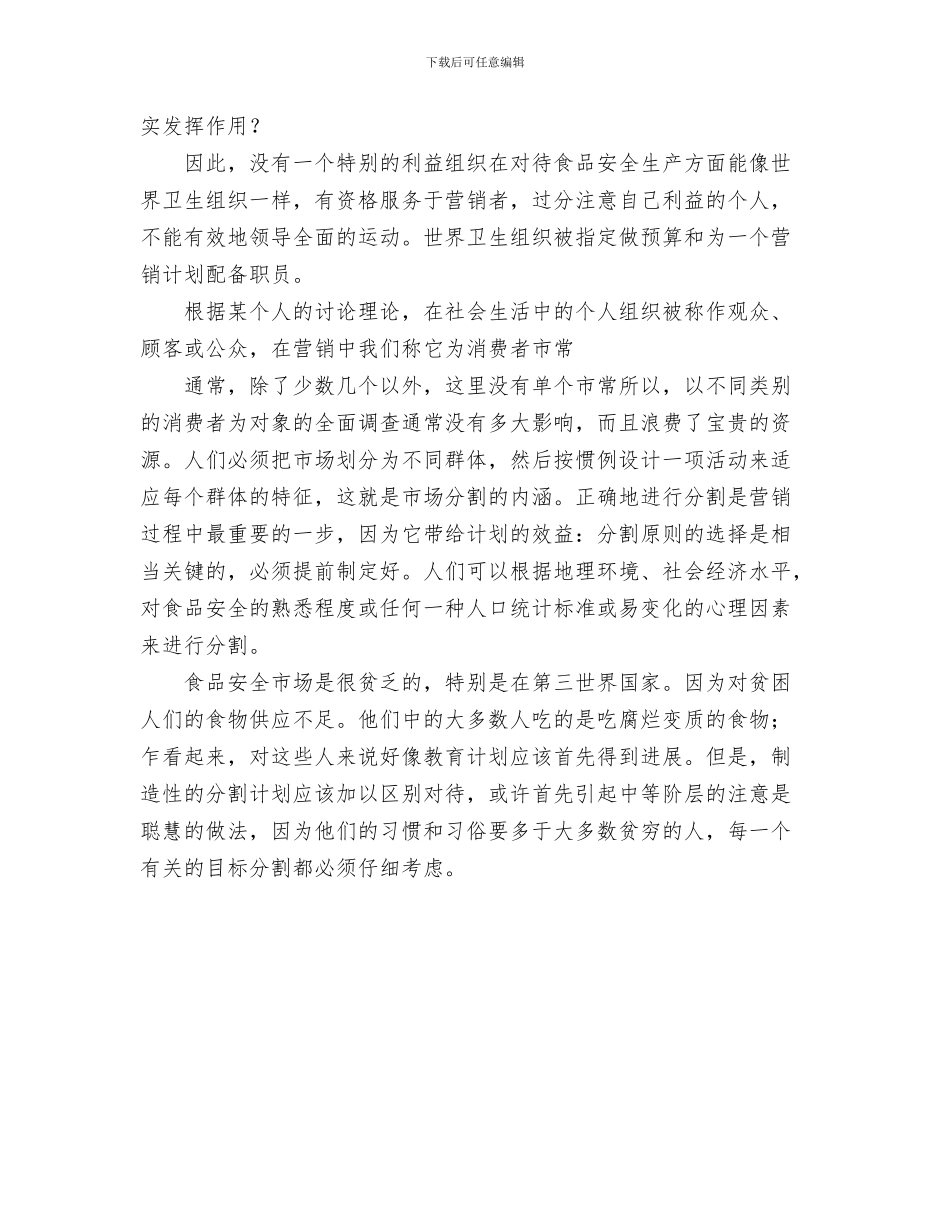 下载后可任意编辑

实发挥作用？

因此，没有一个特别的利益组织在对待食品安全生产方面能像世界卫生组织一样，有资格服务于营销者，过分注意自己利益的个人，不能有效地领导全面的运动。世界卫生组织被指定做预算和为一个营销计划配备职员。

根据某个人的讨论理论，在社会生活中的个人组织被称作观众、顾客或公众，在营销中我们称它为消费者市常

通常，除了少数几个以外，这里没有单个市常所以，以不同类别的消费者为对象的全面调查通常没有多大影响，而且浪费了宝贵的资源。人们必须把市场划分为不同群体，然后按惯例设计一项活动来适应每个群体的特征，这就是市场分割的内涵。正确地进行分割是营销过程中最重要的一步，因为它带给计划的效益：分割原则的选择是相当关键的，必须提前制定好。人们可以根据地理环境、社会经济水平，对食品安全的熟悉程度或任何一种人口统计标准或易变化的心理因素来进行分割。

食品安全市场是很贫乏的，特别是在第三世界国家。因为对贫困人们的食物供应不足。他们中的大多数人吃的是吃腐烂变质的食物；乍看起来，对这些人来说好像教育计划应该首先得到进展。但是，制造性的分割计划应该加以区别对待，或许首先引起中等阶层的注意是聪慧的做法，因为他们的习惯和习俗要多于大多数贫穷的人，每一个有关的目标分割都必须仔细考虑。